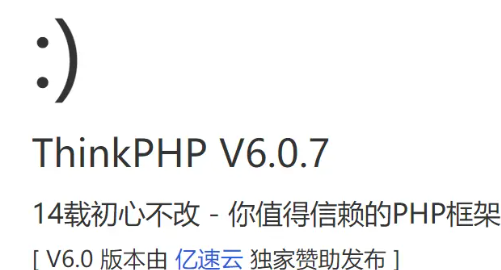 :)

ThinkPHP V6.0.7

14载初心不改 - 你值得信赖的PHP框架

[ V6.0 版本由 亿速云 独家赞助发布 ]